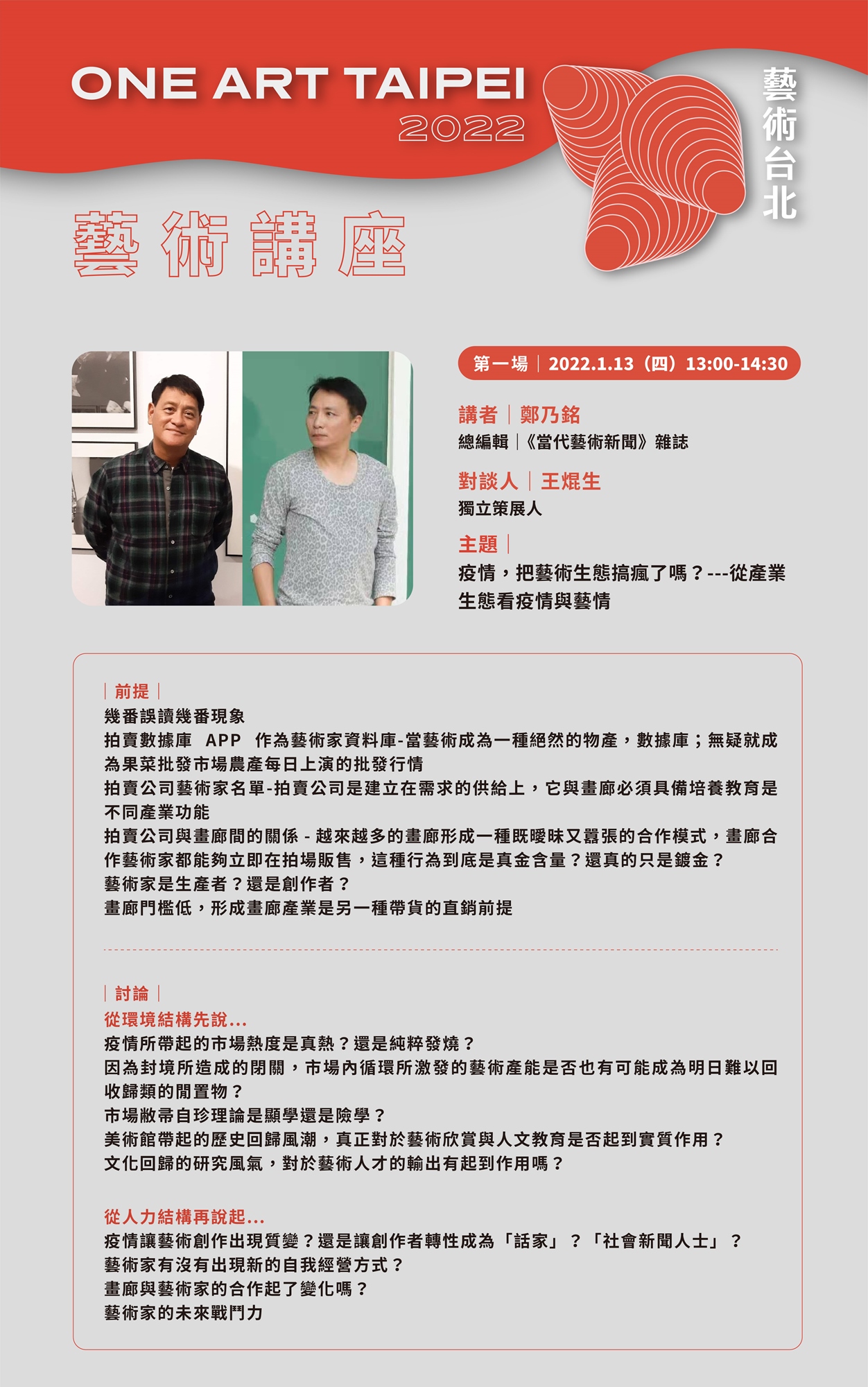 ONE ART TAIPEI
2022

藝術台北

藝術講座

第一場｜2022.1.13（四）13:00-14:30

講者｜鄭乃銘
總編輯｜《當代藝術新聞》雜誌

對談人｜王焜生
獨立策展人

主題｜
疫情，把藝術生態搞瘋了嗎？---從產業生態看疫情與藝情

｜前提｜
幾番誤讀幾番現象
拍賣數據庫 APP 作為藝術家資料庫-當藝術成為一種絕然的物產，數據庫；無疑就成為果菜批發市場農產每日上演的批發行情
拍賣公司藝術家名單-拍賣公司是建立在需求的供給上，它與畫廊必須具備培養教育是不同產業功能
拍賣公司與畫廊間的關係 - 越來越多的畫廊形成一種既曖昧又囂張的合作模式，畫廊合作藝術家都能夠立即在拍場販售，這種行為到底是真金含量？還真的只是鍍金？
藝術家是生產者？還是創作者？
畫廊門檻低，形成畫廊產業是另一種帶貨的直銷前提

｜討論｜
從環境結構先說...
疫情所帶起的市場熱度是真熱？還是純粹發燒？
因為封境所造成的閉關，市場內循環所激發的藝術產能是否也有可能成為明日難以回收歸類的閒置物？
市場敝帚自珍理論是顯學還是險學？
美術館帶起的歷史回歸風潮，真正對於藝術欣賞與人文教育是否起到實質作用？
文化回歸的研究風氣，對於藝術人才的輸出有起到作用嗎？

從人力結構再說起...
疫情讓藝術創作出現質變？還是讓創作者轉性成為「話家」？「社會新聞人士」？
藝術家有沒有出現新的自我經營方式？
畫廊與藝術家的合作起了變化嗎？
藝術家的未來戰鬥力